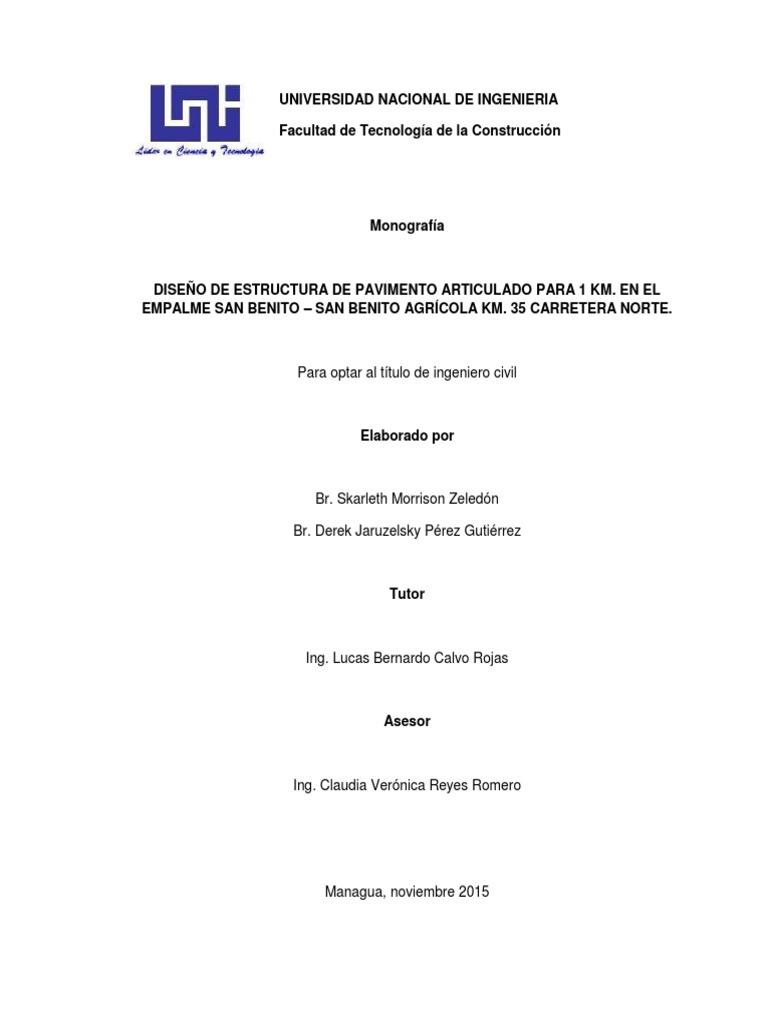 Líder en Ciencia y Tecnología

UNIVERSIDAD NACIONAL DE INGENIERIA

Facultad de Tecnología de la Construcción

Monografía

DISEÑO DE ESTRUCTURA DE PAVIMENTO ARTICULADO PARA 1 KM. EN EL EMPALME SAN BENITO – SAN BENITO AGRÍCOLA KM. 35 CARRETERA NORTE.

Para optar al título de ingeniero civil

Elaborado por

Br. Skarleth Morrison Zeledón

Br. Derek Jaruzelsky Pérez Gutiérrez

Tutor

Ing. Lucas Bernardo Calvo Rojas

Asesor

Ing. Claudia Verónica Reyes Romero

Managua, noviembre 2015